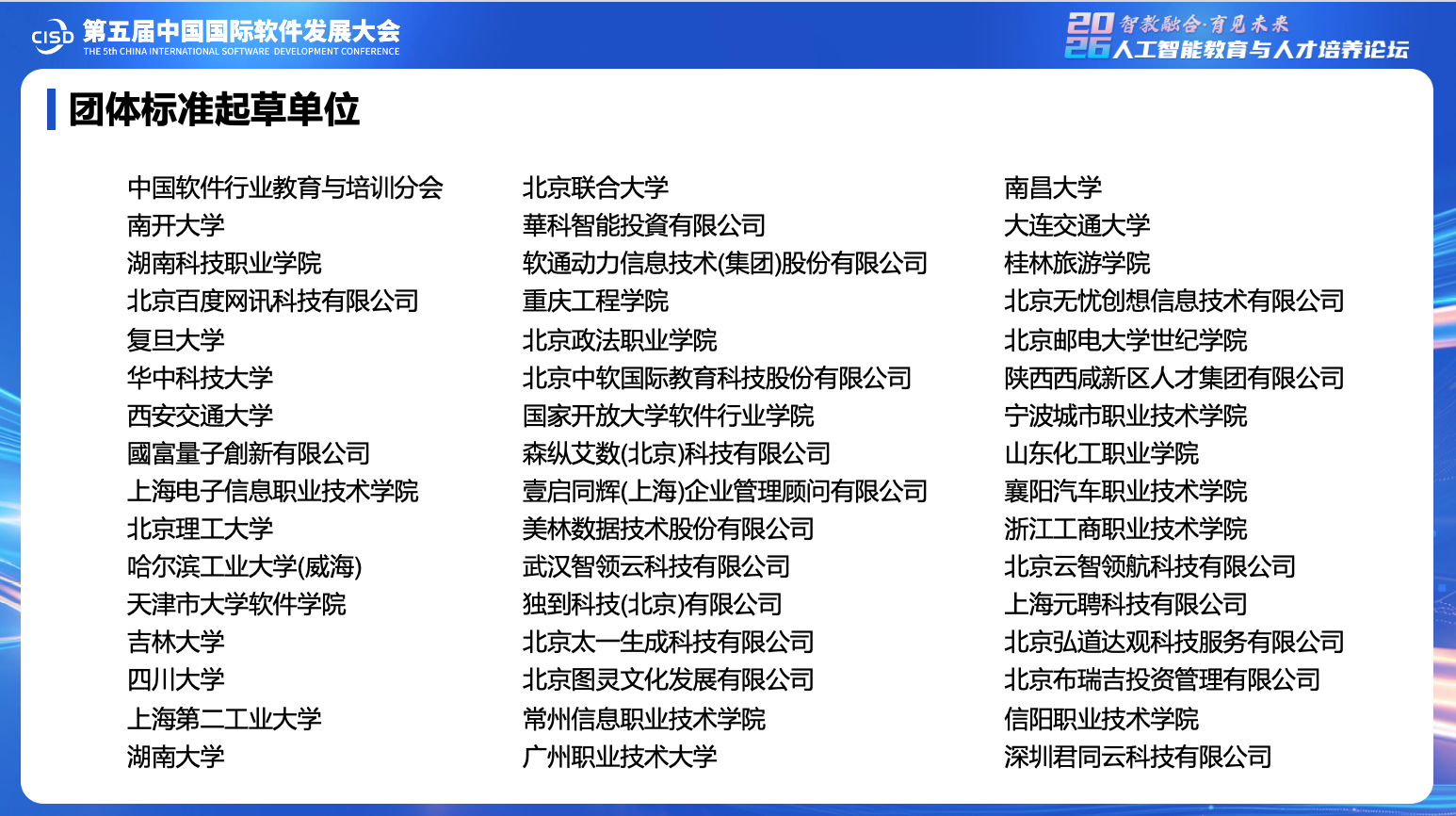 CISD 第五届中国国际软件发展大会
THE 5th CHINA INTERNATIONAL SOFTWARE DEVELOPMENT CONFERENCE

2026 智教融合·育见未来
人工智能教育与人才培养论坛

团体标准起草单位

中国软件行业教育与培训分会
南开大学
湖南科技职业学院
北京百度网讯科技有限公司
复旦大学
华中科技大学
西安交通大学
國富量子創新有限公司
上海电子信息职业技术学院
北京理工大学
哈尔滨工业大学(威海)
天津市大学软件学院
吉林大学
四川大学
上海第二工业大学
湖南大学

北京联合大学
華科智能投資有限公司
软通动力信息技术(集团)股份有限公司
重庆工程学院
北京政法职业学院
北京中软国际教育科技股份有限公司
国家开放大学软件行业学院
森纵艾数(北京)科技有限公司
壹启同辉(上海)企业管理顾问有限公司
美林数据技术股份有限公司
武汉智领云科技有限公司
独到科技(北京)有限公司
北京太一生成科技有限公司
北京图灵文化发展有限公司
常州信息职业技术学院
广州职业技术大学

南昌大学
大连交通大学
桂林旅游学院
北京无忧创想信息技术有限公司
北京邮电大学世纪学院
陕西西咸新区人才集团有限公司
宁波城市职业技术学院
山东化工职业学院
襄阳汽车职业技术学院
浙江工商职业技术学院
北京云智领航科技有限公司
上海元聘科技有限公司
北京弘道达观科技服务有限公司
北京布瑞吉投资管理有限公司
信阳职业技术学院
深圳君同云科技有限公司